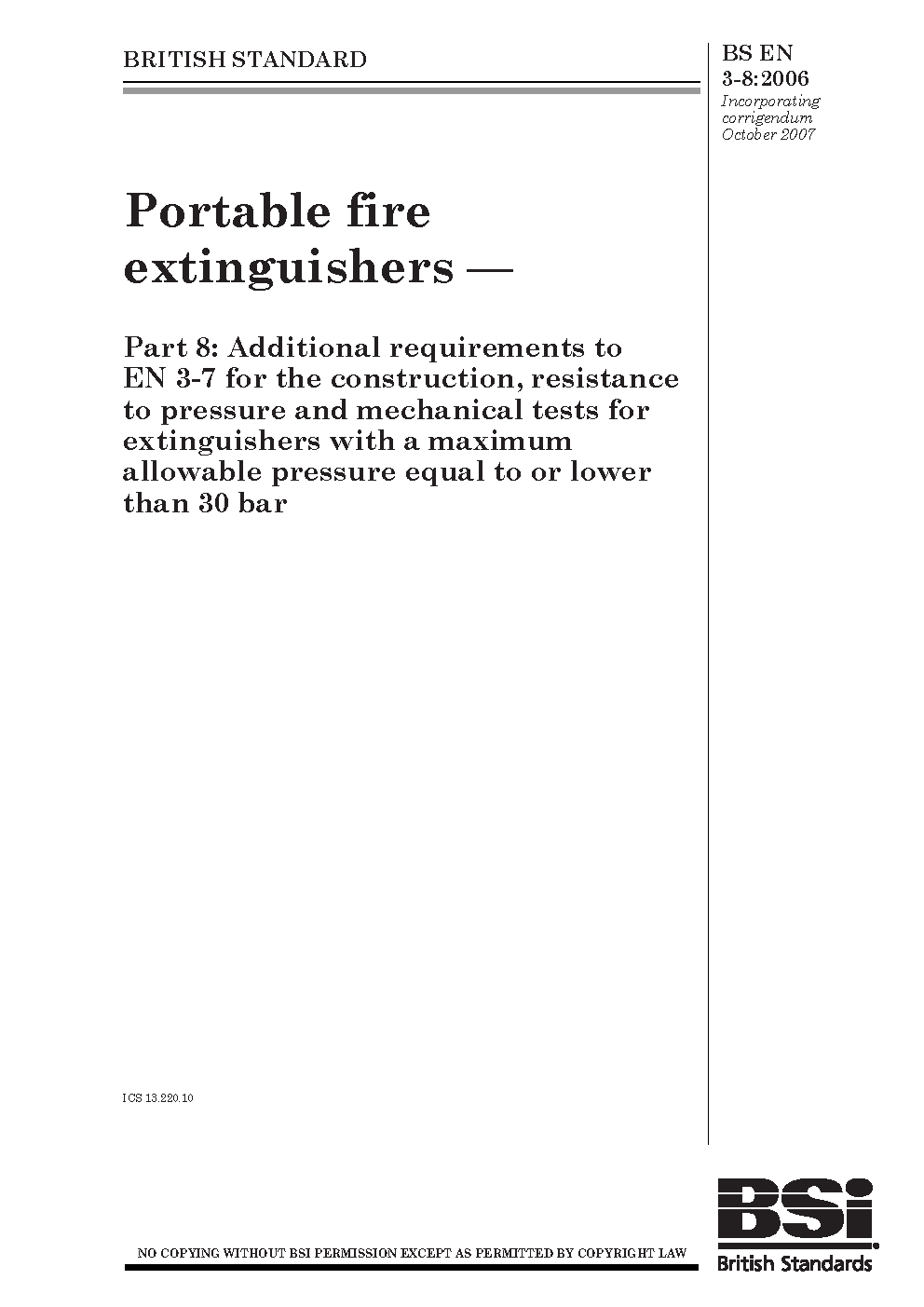 BRITISH STANDARD

BS EN 3-8:2006
Incorporating corrigendum October 2007

Portable fire extinguishers —

Part 8: Additional requirements to EN 3-7 for the construction, resistance to pressure and mechanical tests for extinguishers with a maximum allowable pressure equal to or lower than 30 bar

ICS 13.220.10

NO COPYING WITHOUT BSI PERMISSION EXCEPT AS PERMITTED BY COPYRIGHT LAW

BSi
British Standards